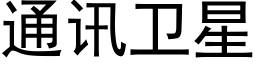 通讯卫星